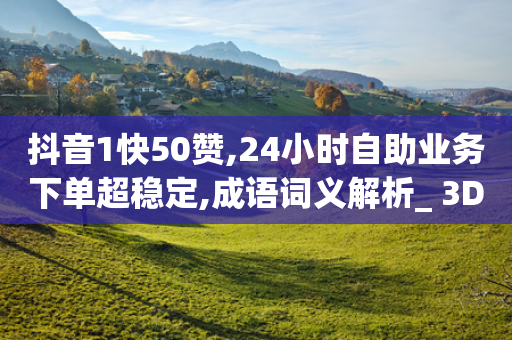 抖音1快50赞,24小时自助业务下单超稳定,成语词义解析_ 3D